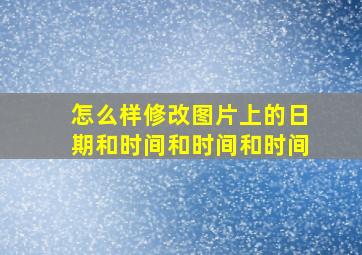 怎么样修改图片上的日期和时间和时间和时间